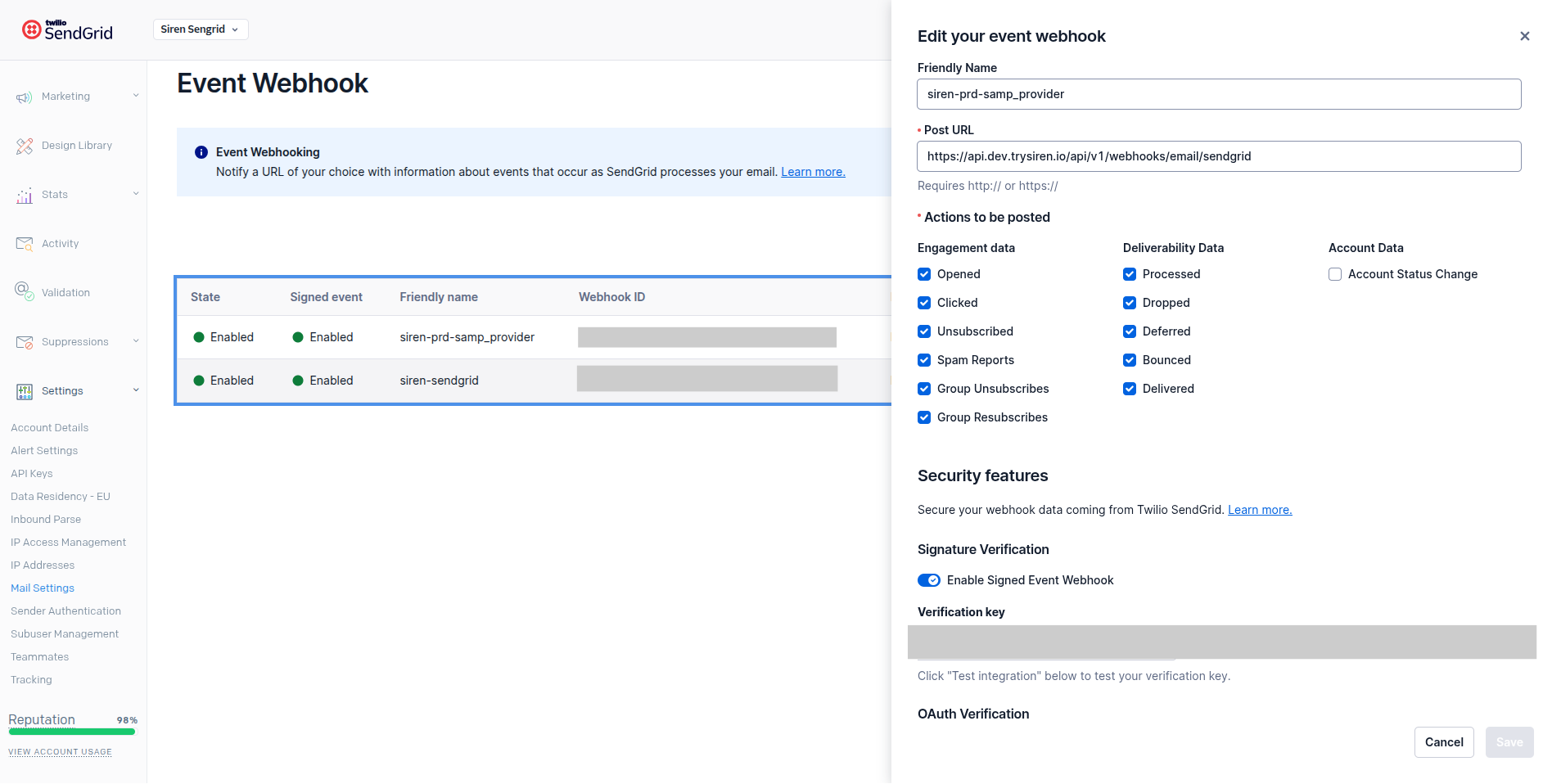 twilio SendGrid

Siren Sengrid

Marketing

Design Library

Stats

Activity

Validation

Suppressions

Settings

Account Details
Alert Settings
API Keys
Data Residency - EU
Inbound Parse
IP Access Management
IP Addresses
Mail Settings
Sender Authentication
Subuser Management
Teammates
Tracking

Reputation 98%

VIEW ACCOUNT USAGE

Event Webhook

Event Webhooking
Notify a URL of your choice with information about events that occur as SendGrid processes your email. Learn more.

| State | Signed event | Friendly name | Webhook ID |
|---|---|---|---|
| Enabled | Enabled | siren-prd-samp_provider | |
| Enabled | Enabled | siren-sendgrid | |

Edit your event webhook

Friendly Name
siren-prd-samp_provider

* Post URL
https://api.dev.trysiren.io/api/v1/webhooks/email/sendgrid
Requires http:// or https://

* Actions to be posted

Engagement data
Opened
Clicked
Unsubscribed
Spam Reports
Group Unsubscribes
Group Resubscribes

Deliverability Data
Processed
Dropped
Deferred
Bounced
Delivered

Account Data
Account Status Change

Security features

Secure your webhook data coming from Twilio SendGrid. Learn more.

Signature Verification

Enable Signed Event Webhook

Verification key

Click "Test integration" below to test your verification key.

OAuth Verification

Cancel Save